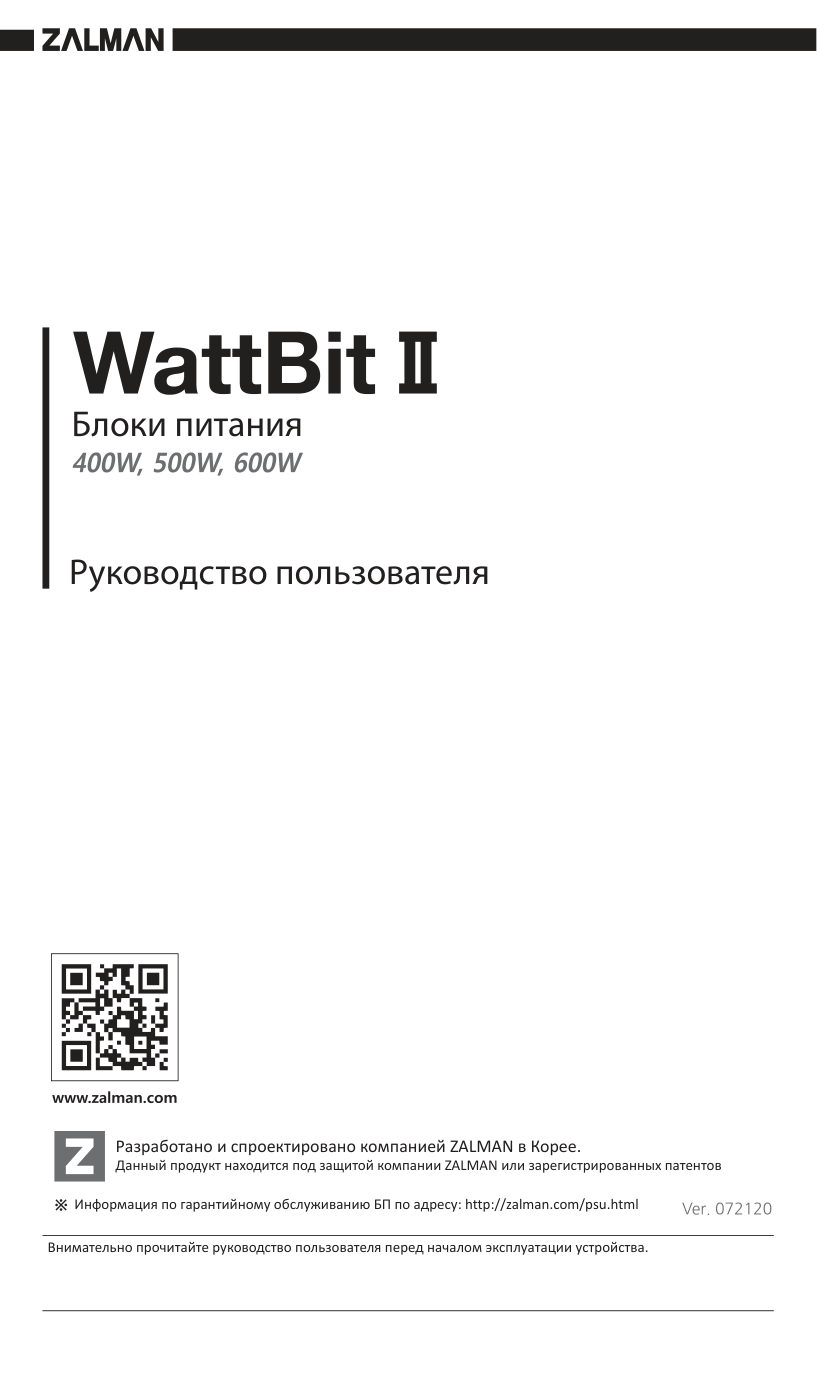 ZALMAN

WattBit II
Блоки питания
400W, 500W, 600W

Руководство пользователя

www.zalman.com

Z
Разработано и спроектировано компанией ZALMAN в Корее.
Данный продукт находится под защитой компании ZALMAN или зарегистрированных патентов

※ Информация по гарантийному обслуживанию БП по адресу: http://zalman.com/psu.html

Ver. 072120

Внимательно прочитайте руководство пользователя перед началом эксплуатации устройства.